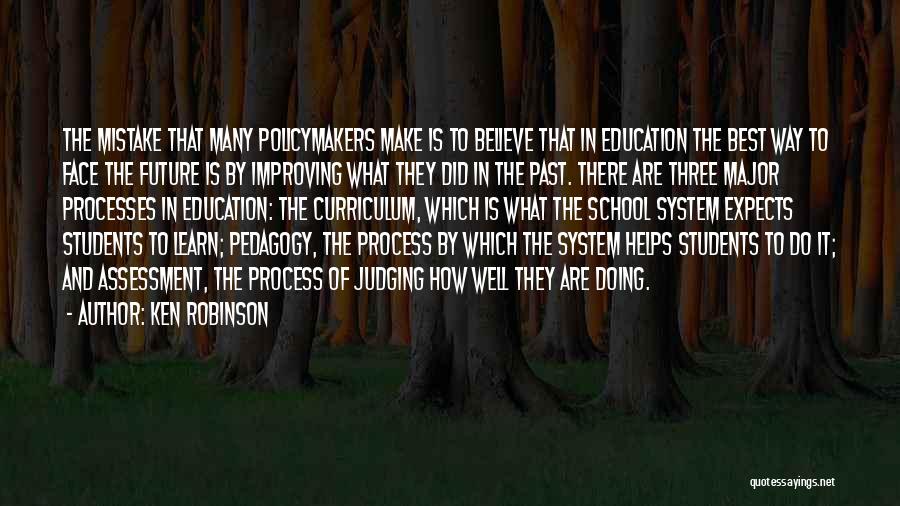 THE MISTAKE THAT MANY POLICYMAKERS MAKE IS TO BELIEVE THAT IN EDUCATION THE BEST WAY TO FACE THE FUTURE IS BY IMPROVING WHAT THEY DID IN THE PAST. THERE ARE THREE MAJOR PROCESSES IN EDUCATION: THE CURRICULUM, WHICH IS WHAT THE SCHOOL SYSTEM EXPECTS STUDENTS TO LEARN; PEDAGOGY, THE PROCESS BY WHICH THE SYSTEM HELPS STUDENTS TO DO IT; AND ASSESSMENT, THE PROCESS OF JUDGING HOW WELL THEY ARE DOING.

- AUTHOR: KEN ROBINSON

quotessayings.net